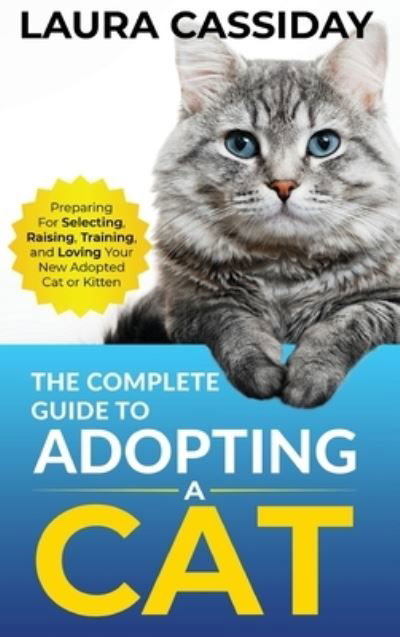 LAURA CASSIDAY

Preparing For Selecting, Raising, Training, and Loving Your New Adopted Cat or Kitten

THE COMPLETE GUIDE TO ADOPTING A CAT